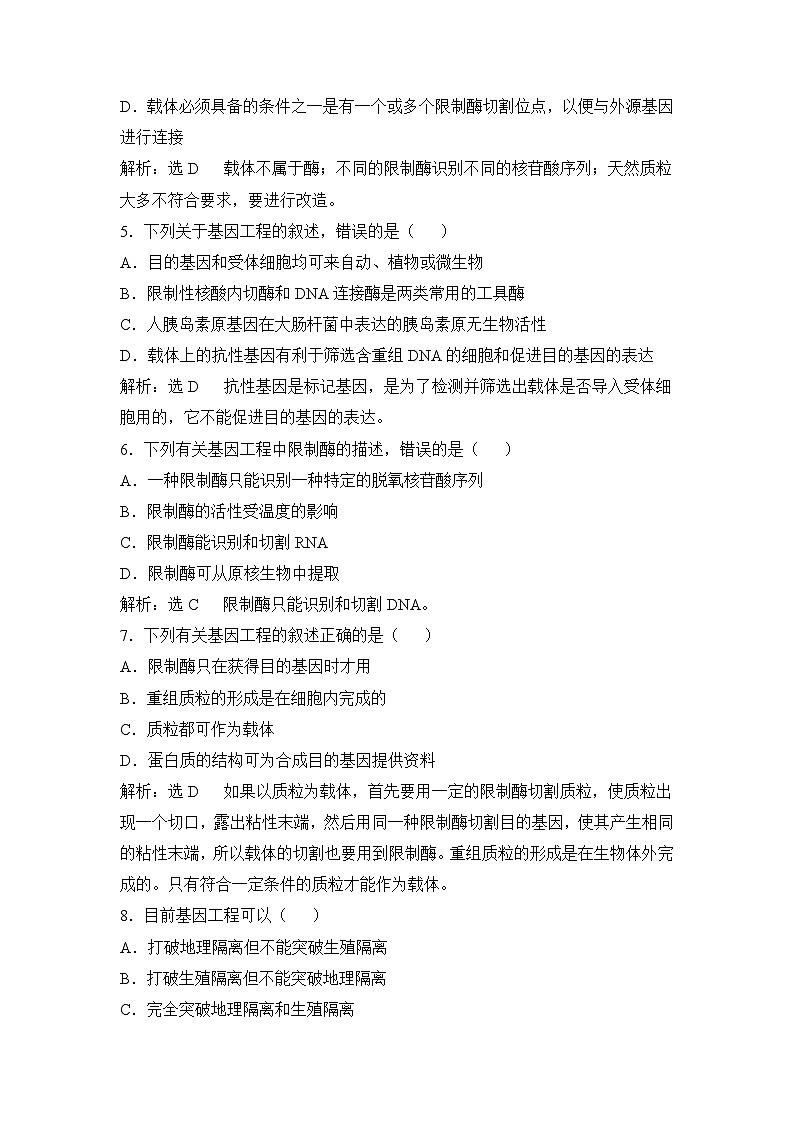 D．载体必须具备的条件之一是有一个或多个限制酶切割位点，以便与外源基因进行连接

解析：选D　载体不属于酶；不同的限制酶识别不同的核苷酸序列；天然质粒大多不符合要求，要进行改造。

5．下列关于基因工程的叙述，错误的是（　）

A．目的基因和受体细胞均可来自动、植物或微生物

B．限制性核酸内切酶和DNA连接酶是两类常用的工具酶

C．人胰岛素原基因在大肠杆菌中表达的胰岛素原无生物活性

D．载体上的抗性基因有利于筛选含重组DNA的细胞和促进目的基因的表达

解析：选D　抗性基因是标记基因，是为了检测并筛选出载体是否导入受体细胞用的，它不能促进目的基因的表达。

6．下列有关基因工程中限制酶的描述，错误的是（　）

A．一种限制酶只能识别一种特定的脱氧核苷酸序列

B．限制酶的活性受温度的影响

C．限制酶能识别和切割RNA

D．限制酶可从原核生物中提取

解析：选C　限制酶只能识别和切割DNA。

7．下列有关基因工程的叙述正确的是（　）

A．限制酶只在获得目的基因时才用

B．重组质粒的形成是在细胞内完成的

C．质粒都可作为载体

D．蛋白质的结构可为合成目的基因提供资料

解析：选D　如果以质粒为载体，首先要用一定的限制酶切割质粒，使质粒出现一个切口，露出粘性末端，然后用同一种限制酶切割目的基因，使其产生相同的粘性末端，所以载体的切割也要用到限制酶。重组质粒的形成是在生物体外完成的。只有符合一定条件的质粒才能作为载体。

8．目前基因工程可以（　）

A．打破地理隔离但不能突破生殖隔离

B．打破生殖隔离但不能突破地理隔离

C．完全突破地理隔离和生殖隔离